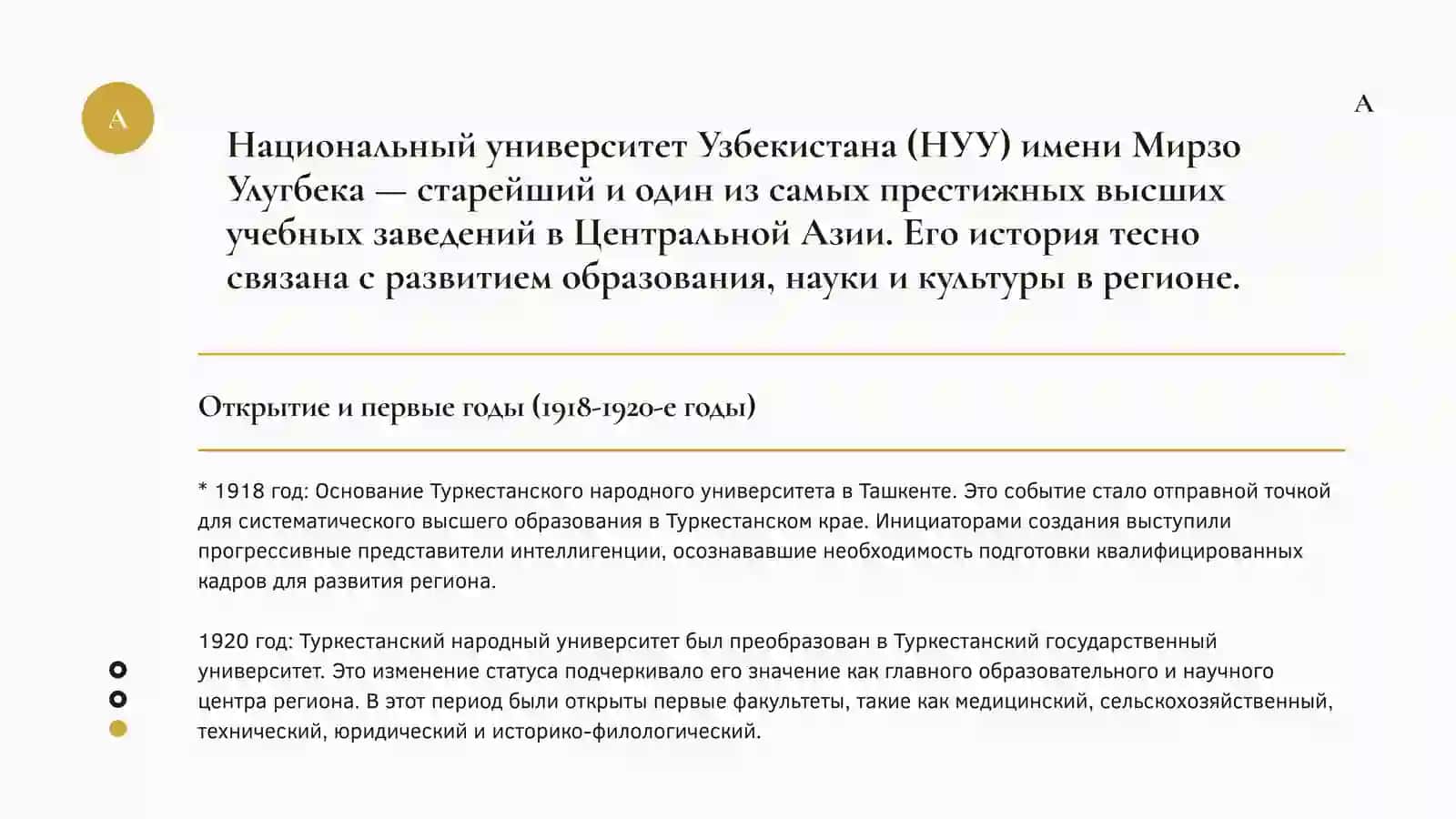 A

A

Национальный университет Узбекистана (НУУ) имени Мирзо Улугбека — старейший и один из самых престижных высших учебных заведений в Центральной Азии. Его история тесно связана с развитием образования, науки и культуры в регионе.

Открытие и первые годы (1918-1920-е годы)

* 1918 год: Основание Туркестанского народного университета в Ташкенте. Это событие стало отправной точкой для систематического высшего образования в Туркестанском крае. Инициаторами создания выступили прогрессивные представители интеллигенции, осознававшие необходимость подготовки квалифицированных кадров для развития региона.

1920 год: Туркестанский народный университет был преобразован в Туркестанский государственный университет. Это изменение статуса подчеркивало его значение как главного образовательного и научного центра региона. В этот период были открыты первые факультеты, такие как медицинский, сельскохозяйственный, технический, юридический и историко-филологический.